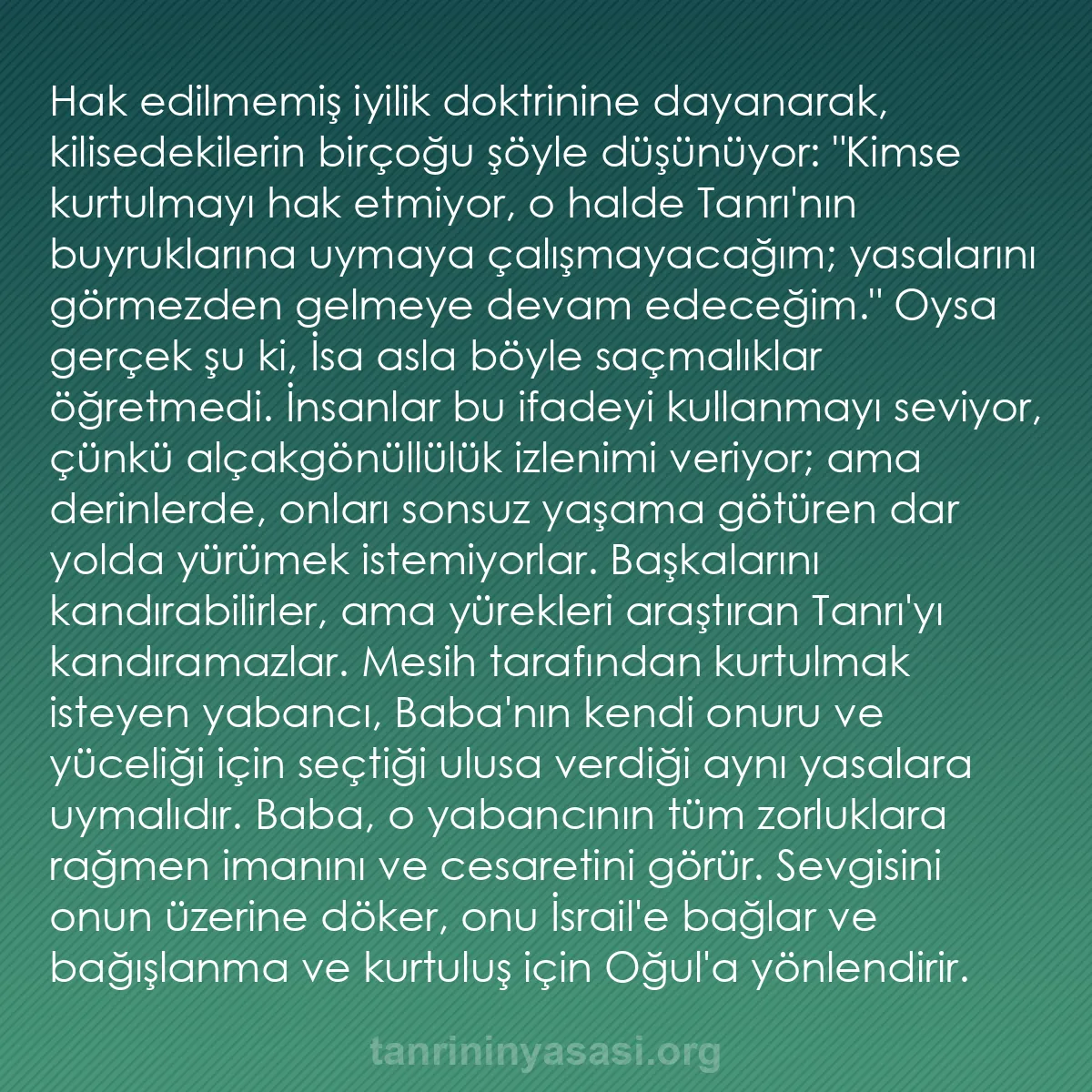 Hak edilmemiş iyilik doktrinine dayanarak, kilisedekilerin birçoğu şöyle düşünüyor: "Kimse kurtulmayı hak etmiyor, o halde Tanrı'nın buyruklarına uymaya çalışmayacağım; yasalarını görmezden gelmeye devam edeceğim." Oysa gerçek şu ki, İsa asla böyle saçmalıklar öğretmedi. İnsanlar bu ifadeyi kullanmayı seviyor, çünkü alçakgönüllülük izlenimi veriyor; ama derinlerde, onları sonsuz yaşama götüren dar yolda yürümek istemiyorlar. Başkalarını kandırabilirler, ama yürekleri araştıran Tanrı'yı kandıramazlar. Mesih tarafından kurtulmak isteyen yabancı, Baba'nın kendi onuru ve yüceliği için seçtiği ulusa verdiği aynı yasalara uymalıdır. Baba, o yabancının tüm zorluklara rağmen imanını ve cesaretini görür. Sevgisini onun üzerine döker, onu İsrail'e bağlar ve bağışlanma ve kurtuluş için Oğul'a yönlendirir.

tanrininyasasi.org